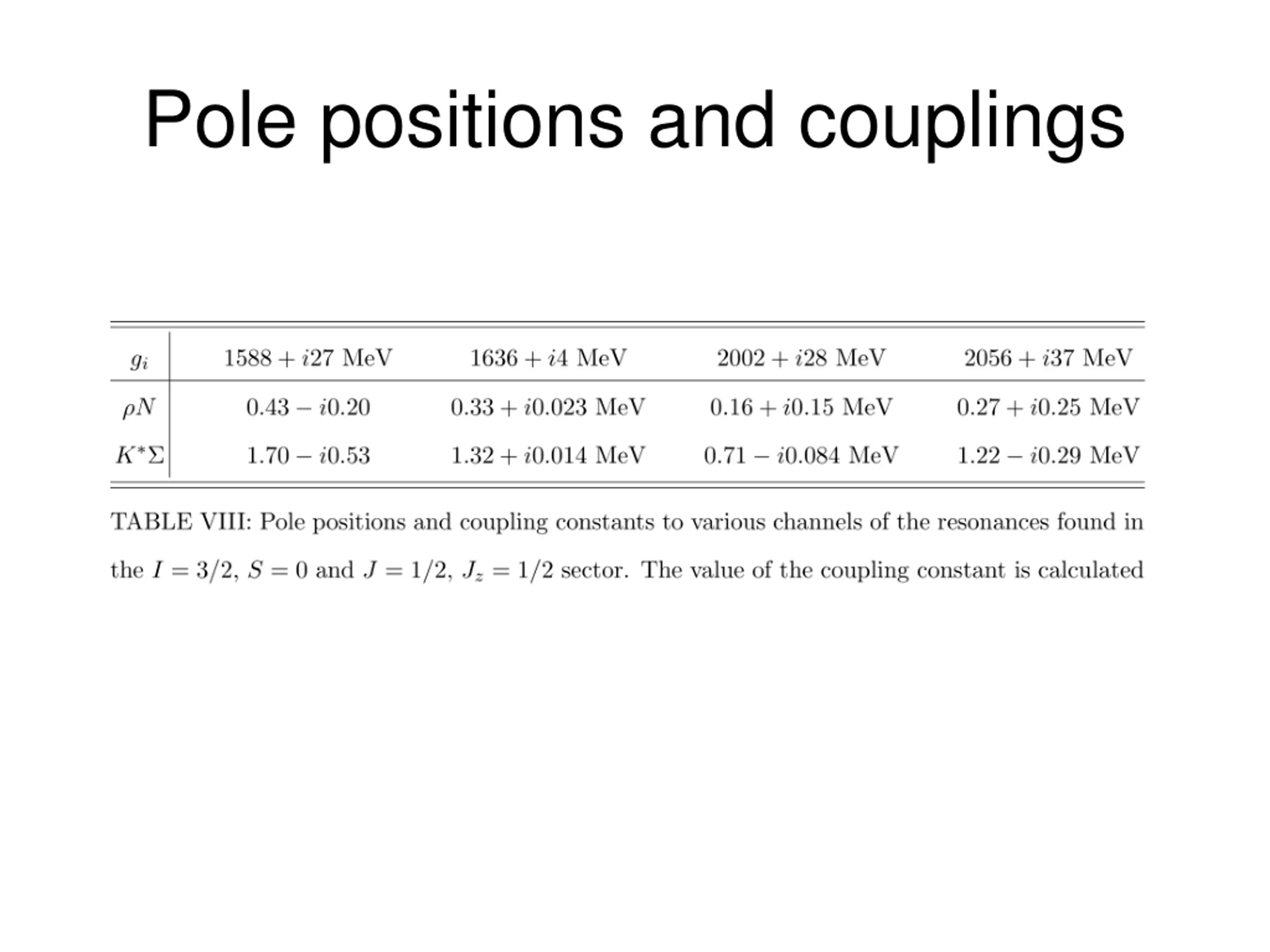 Pole positions and couplings

| $g_i$ | $1588 + i27$ MeV | $1636 + i4$ MeV | $2002 + i28$ MeV | $2056 + i37$ MeV |
|---|---|---|---|---|
| $\rho N$ | $0.43 - i0.20$ | $0.33 + i0.023$ MeV | $0.16 + i0.15$ MeV | $0.27 + i0.25$ MeV |
| $K^*\Sigma$ | $1.70 - i0.53$ | $1.32 + i0.014$ MeV | $0.71 - i0.084$ MeV | $1.22 - i0.29$ MeV |

TABLE VIII: Pole positions and coupling constants to various channels of the resonances found in the $I = 3/2$, $S = 0$ and $J = 1/2$, $J_z = 1/2$ sector. The value of the coupling constant is calculated